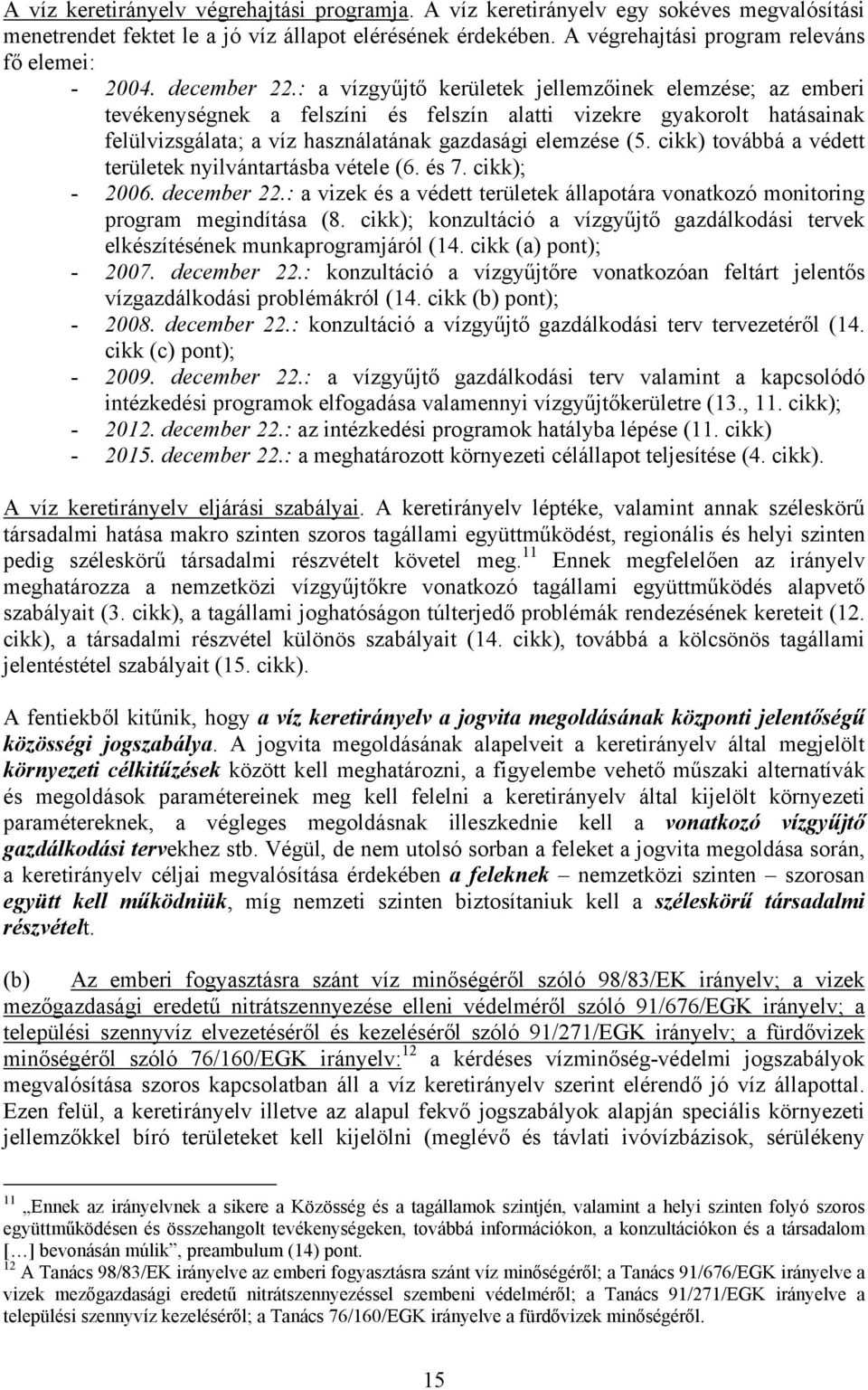 A víz keretirányelv végrehajtási programja. A víz keretirányelv egy sokéves megvalósítási menetrendet fektet le a jó víz állapot elérésének érdekében. A végrehajtási program releváns fő elemei:

- 2004. december 22.: a vízgyűjtő kerületek jellemzőinek elemzése; az emberi tevékenységnek a felszíni és felszín alatti vizekre gyakorolt hatásainak felülvizsgálata; a víz használatának gazdasági elemzése (5. cikk) továbbá a védett területek nyilvántartásba vétele (6. és 7. cikk);
- 2006. december 22.: a vizek és a védett területek állapotára vonatkozó monitoring program megindítása (8. cikk); konzultáció a vízgyűjtő gazdálkodási tervek elkészítésének munkaprogramjáról (14. cikk (a) pont);
- 2007. december 22.: konzultáció a vízgyűjtőre vonatkozóan feltárt jelentős vízgazdálkodási problémákról (14. cikk (b) pont);
- 2008. december 22.: konzultáció a vízgyűjtő gazdálkodási terv tervezetéről (14. cikk (c) pont);
- 2009. december 22.: a vízgyűjtő gazdálkodási terv valamint a kapcsolódó intézkedési programok elfogadása valamennyi vízgyűjtőkerületre (13., 11. cikk);
- 2012. december 22.: az intézkedési programok hatályba lépése (11. cikk)
- 2015. december 22.: a meghatározott környezeti célállapot teljesítése (4. cikk).

A víz keretirányelv eljárási szabályai. A keretirányelv léptéke, valamint annak széleskörű társadalmi hatása makro szinten szoros tagállami együttműködést, regionális és helyi szinten pedig széleskörű társadalmi részvételt követel meg.$^{11}$ Ennek megfelelően az irányelv meghatározza a nemzetközi vízgyűjtőkre vonatkozó tagállami együttműködés alapvető szabályait (3. cikk), a tagállami joghatóságon túlterjedő problémák rendezésének kereteit (12. cikk), a társadalmi részvétel különös szabályait (14. cikk), továbbá a kölcsönös tagállami jelentéstétel szabályait (15. cikk).

A fentiekből kitűnik, hogy a víz keretirányelv a jogvita megoldásának központi jelentőségű közösségi jogszabálya. A jogvita megoldásának alapelveit a keretirányelv által megjelölt környezeti célkitűzések között kell meghatározni, a figyelembe vehető műszaki alternatívák és megoldások paramétereinek meg kell felelni a keretirányelv által kijelölt környezeti paramétereknek, a végleges megoldásnak illeszkednie kell a vonatkozó vízgyűjtő gazdálkodási tervekhez stb. Végül, de nem utolsó sorban a feleket a jogvita megoldása során, a keretirányelv céljai megvalósítása érdekében a feleknek – nemzetközi szinten – szorosan együtt kell működniük, míg nemzeti szinten biztosítaniuk kell a széleskörű társadalmi részvételt.

(b) Az emberi fogyasztásra szánt víz minőségéről szóló 98/83/EK irányelv; a vizek mezőgazdasági eredetű nitrátszennyezése elleni védelméről szóló 91/676/EGK irányelv; a települési szennyvíz elvezetéséről és kezeléséről szóló 91/271/EGK irányelv; a fürdővizek minőségéről szóló 76/160/EGK irányelv:$^{12}$ a kérdéses vízminőség-védelmi jogszabályok megvalósítása szoros kapcsolatban áll a víz keretirányelv szerint elérendő jó víz állapottal. Ezen felül, a keretirányelv illetve az alapul fekvő jogszabályok alapján speciális környezeti jellemzőkkel bíró területeket kell kijelölni (meglévő és távlati ivóvízbázisok, sérülékeny

$^{11}$ „Ennek az irányelvnek a sikere a Közösség és a tagállamok szintjén, valamint a helyi szinten folyó szoros együttműködésen és összehangolt tevékenységeken, továbbá információkon, a konzultációkon és a társadalom […] bevonásán múlik”, preambulum (14) pont.
$^{12}$ A Tanács 98/83/EK irányelve az emberi fogyasztásra szánt víz minőségéről; a Tanács 91/676/EGK irányelve a vizek mezőgazdasági eredetű nitrátszennyezéssel szembeni védelméről; a Tanács 91/271/EGK irányelve a települési szennyvíz kezeléséről; a Tanács 76/160/EGK irányelve a fürdővizek minőségéről.

15